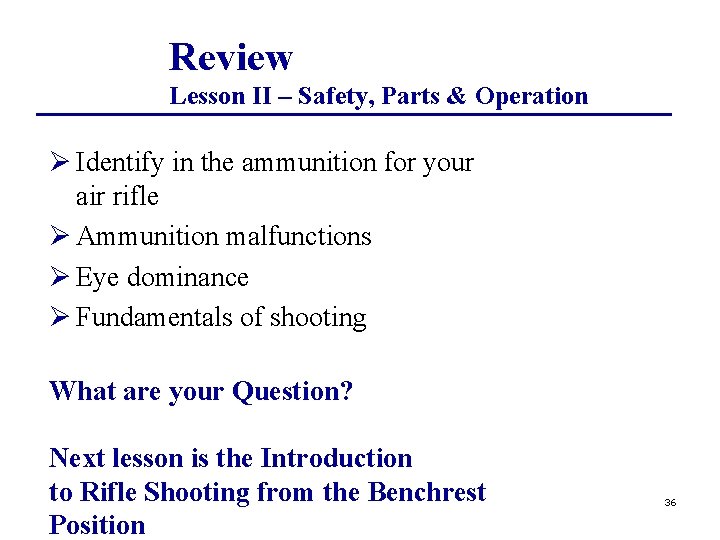 Review
Lesson II – Safety, Parts & Operation

➢ Identify in the ammunition for your air rifle
➢ Ammunition malfunctions
➢ Eye dominance
➢ Fundamentals of shooting

What are your Question?

Next lesson is the Introduction to Rifle Shooting from the Benchrest Position

36